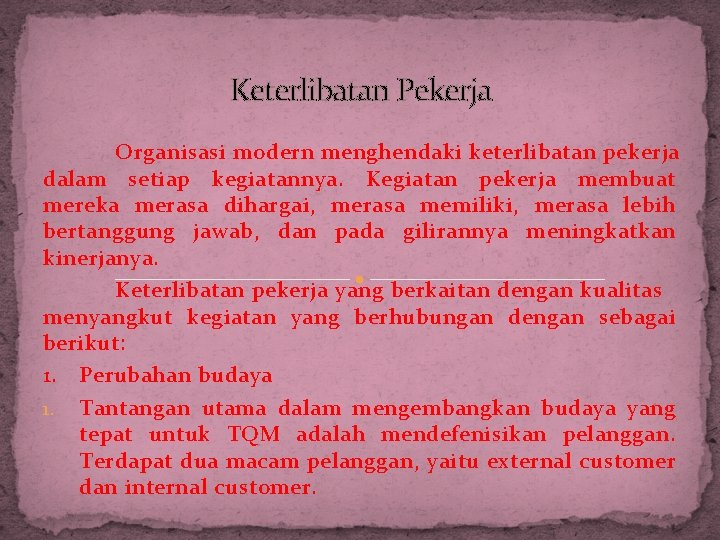 Keterlibatan Pekerja

Organisasi modern menghendaki keterlibatan pekerja dalam setiap kegiatannya. Kegiatan pekerja membuat mereka merasa dihargai, merasa memiliki, merasa lebih bertanggung jawab, dan pada gilirannya meningkatkan kinerjanya.

Keterlibatan pekerja yang berkaitan dengan kualitas menyangkut kegiatan yang berhubungan dengan sebagai berikut:

1. Perubahan budaya

1. Tantangan utama dalam mengembangkan budaya yang tepat untuk TQM adalah mendefenisikan pelanggan. Terdapat dua macam pelanggan, yaitu external customer dan internal customer.